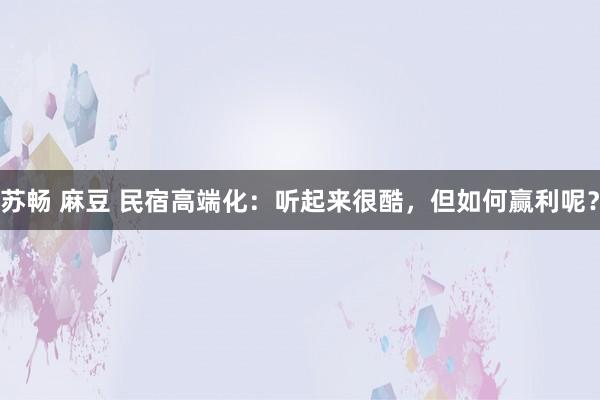 苏畅 麻豆 民宿高端化：听起来很酷，但如何赢利呢?